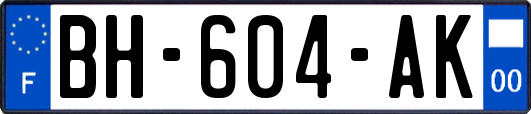 F
BH-604-AK
00